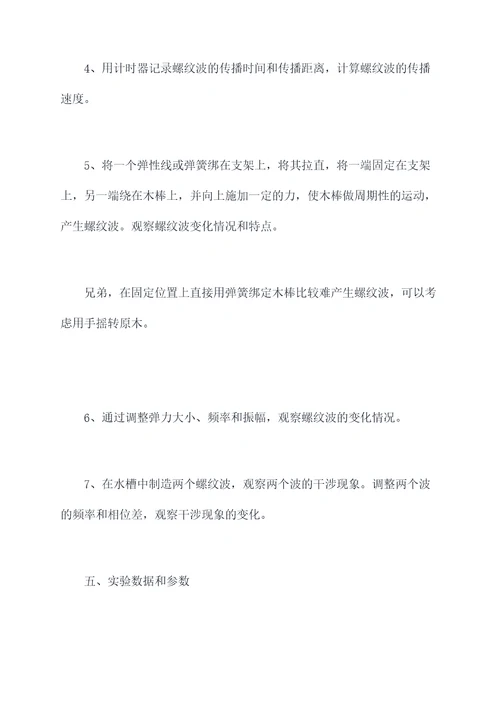 4、用计时器记录螺纹波的传播时间和传播距离，计算螺纹波的传播速度。

5、将一个弹性线或弹簧绑在支架上，将其拉直，将一端固定在支架上，另一端绕在木棒上，并向上施加一定的力，使木棒做周期性的运动，产生螺纹波。观察螺纹波变化情况和特点。

兄弟，在固定位置上直接用弹簧绑定木棒比较难产生螺纹波，可以考虑用手摇转原木。

6、通过调整弹力大小、频率和振幅，观察螺纹波的变化情况。

7、在水槽中制造两个螺纹波，观察两个波的干涉现象。调整两个波的频率和相位差，观察干涉现象的变化。

五、实验数据和参数